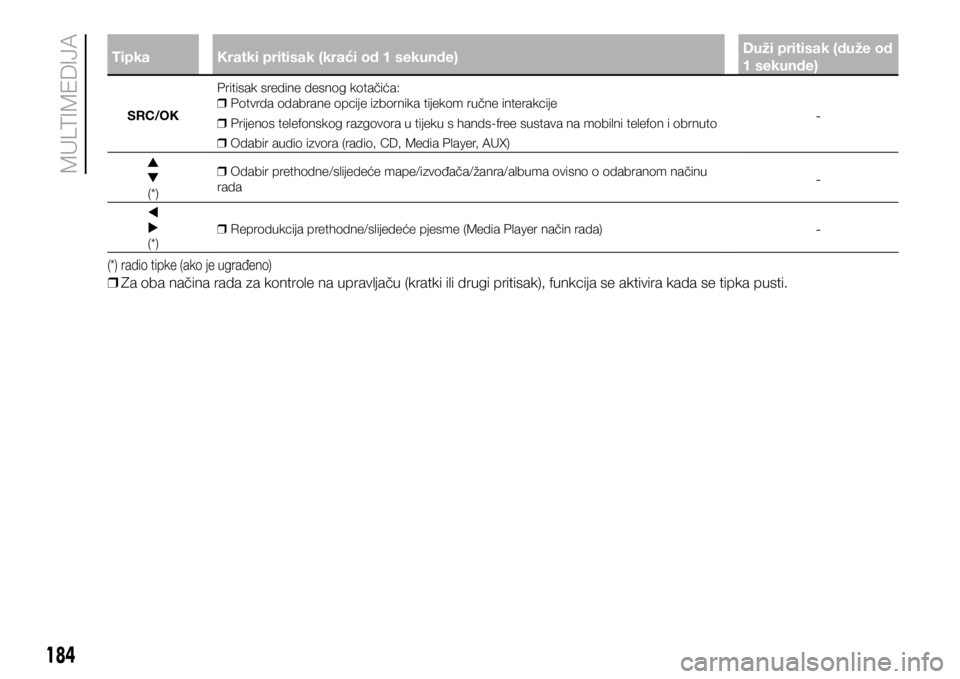 MULTIMEDIJA

| Tipka | Kratki pritisak (kraći od 1 sekunde) | Duži pritisak (duže od 1 sekunde) |
|---|---|---|
| SRC/OK | Pritisak sredine desnog kotačića: ❒ Potvrda odabrane opcije izbornika tijekom ručne interakcije ❒ Prijenos telefonskog razgovora u tijeku s hands-free sustava na mobilni telefon i obrnuto ❒ Odabir audio izvora (radio, CD, Media Player, AUX) | - |
| ▲ ▼ (*) | ❒ Odabir prethodne/slijedeće mape/izvođača/žanra/albuma ovisno o odabranom načinu rada | - |
| ◀ ▶ (*) | ❒ Reprodukcija prethodne/slijedeće pjesme (Media Player način rada) | - |

(*) radio tipke (ako je ugrađeno)

❒ Za oba načina rada za kontrole na upravljaču (kratki ili drugi pritisak), funkcija se aktivira kada se tipka pusti.

184

carmanualsonline.info